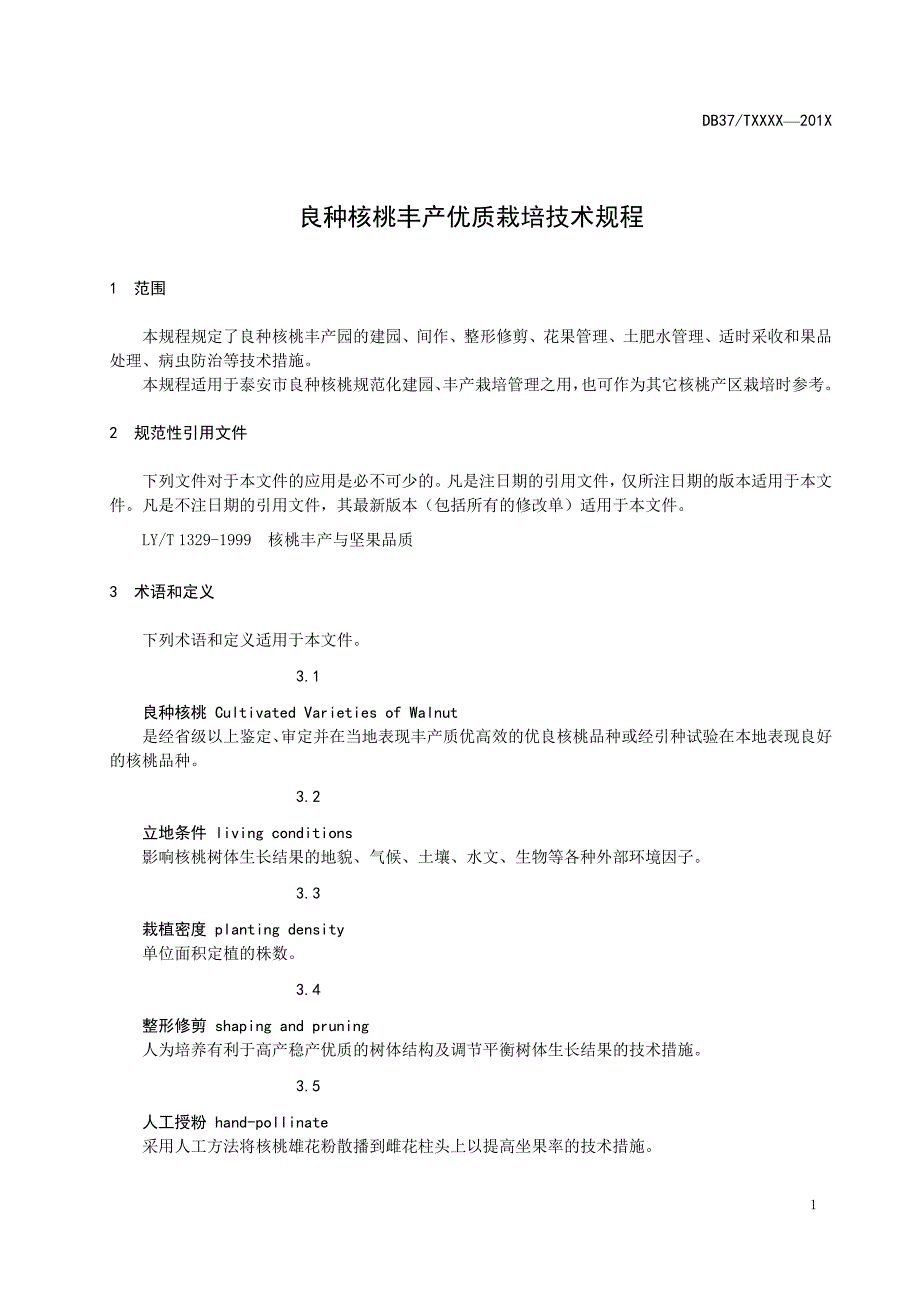 DB37/TXXXX—201X

良种核桃丰产优质栽培技术规程

1 范围

本规程规定了良种核桃丰产园的建园、间作、整形修剪、花果管理、土肥水管理、适时采收和果品处理、病虫防治等技术措施。

本规程适用于泰安市良种核桃规范化建园、丰产栽培管理之用，也可作为其它核桃产区栽培时参考。

2 规范性引用文件

下列文件对于本文件的应用是必不可少的。凡是注日期的引用文件，仅所注日期的版本适用于本文件。凡是不注日期的引用文件，其最新版本（包括所有的修改单）适用于本文件。

LY/T 1329-1999 核桃丰产与坚果品质

3 术语和定义

下列术语和定义适用于本文件。

3.1

良种核桃 Cultivated Varieties of Walnut
是经省级以上鉴定、审定并在当地表现丰产质优高效的优良核桃品种或经引种试验在本地表现良好的核桃品种。

3.2

立地条件 living conditions
影响核桃树体生长结果的地貌、气候、土壤、水文、生物等各种外部环境因子。

3.3

栽植密度 planting density
单位面积定植的株数。

3.4

整形修剪 shaping and pruning
人为培养有利于高产稳产优质的树体结构及调节平衡树体生长结果的技术措施。

3.5

人工授粉 hand-pollinate
采用人工方法将核桃雄花粉散播到雌花柱头上以提高坐果率的技术措施。

1